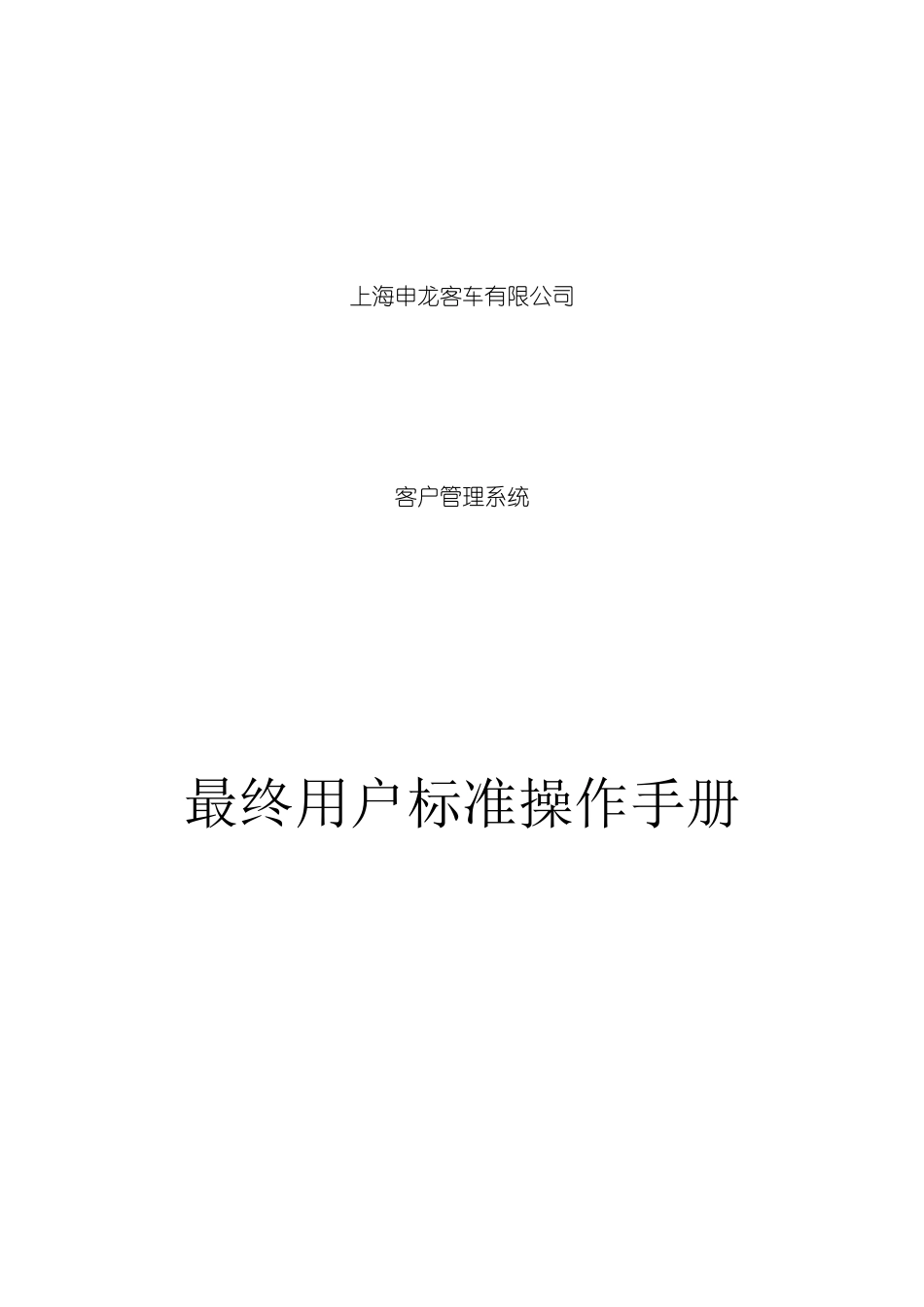 上海申龙客车有限公司

客户管理系统

最终用户标准操作手册